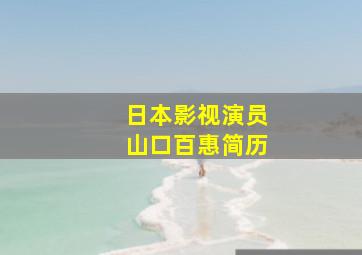 日本影视演员
山口百惠简历